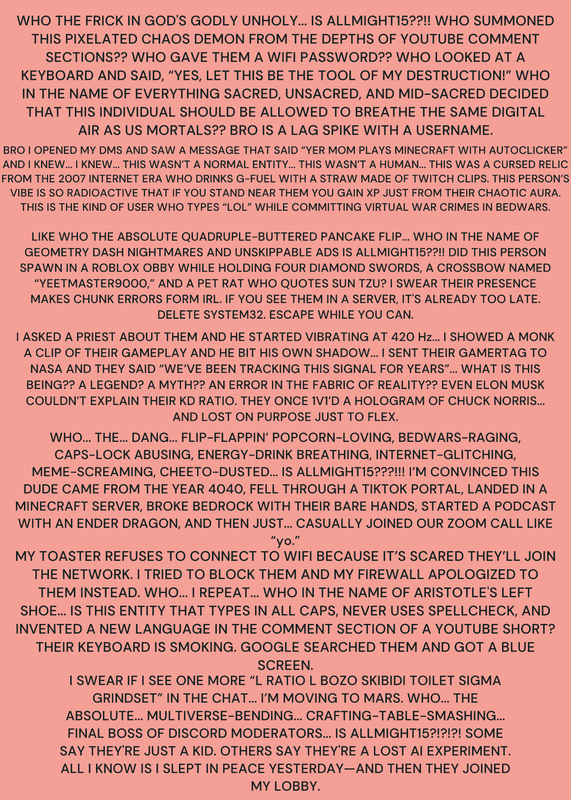 WHO THE FRICK IN GOD'S GODLY UNHOLY... IS ALLMIGHT15??!! WHO SUMMONED THIS PIXELATED CHAOS DEMON FROM THE DEPTHS OF YOUTUBE COMMENT SECTIONS?? WHO GAVE THEM A WIFI PASSWORD?? WHO LOOKED AT A KEYBOARD AND SAID, "YES, LET THIS BE THE TOOL OF MY DESTRUCTION!" WHO IN THE NAME OF EVERYTHING SACRED, UNSACRED, AND MID-SACRED DECIDED THAT THIS INDIVIDUAL SHOULD BE ALLOWED TO BREATHE THE SAME DIGITAL AIR AS US MORTALS?? BRO IS A LAG SPIKE WITH A USERNAME.

BRO I OPENED MY DMS AND SAW A MESSAGE THAT SAID "YER MOM PLAYS MINECRAFT WITH AUTOCLICKER" AND I KNEW... I KNEW... THIS WASN'T A NORMAL ENTITY... THIS WASN'T A HUMAN... THIS WAS A CURSED RELIC FROM THE 2007 INTERNET ERA WHO DRINKS G-FUEL WITH A STRAW MADE OF TWITCH CLIPS. THIS PERSON'S VIBE IS SO RADIOACTIVE THAT IF YOU STAND NEAR THEM YOU GAIN XP JUST FROM THEIR CHAOTIC AURA. THIS IS THE KIND OF USER WHO TYPES "LOL" WHILE COMMITTING VIRTUAL WAR CRIMES IN BEDWARS.

LIKE WHO THE ABSOLUTE QUADRUPLE-BUTTERED PANCAKE FLIP... WHO IN THE NAME OF GEOMETRY DASH NIGHTMARES AND UNSKIPPABLE ADS IS ALLMIGHT15??!! DID THIS PERSON SPAWN IN A ROBLOX OBBY WHILE HOLDING FOUR DIAMOND SWORDS, A CROSSBOW NAMED "YEETMASTER9000," AND A PET RAT WHO QUOTES SUN TZU? I SWEAR THEIR PRESENCE MAKES CHUNK ERRORS FORM IRL. IF YOU SEE THEM IN A SERVER, IT'S ALREADY TOO LATE. DELETE SYSTEM32. ESCAPE WHILE YOU CAN.

I ASKED A PRIEST ABOUT THEM AND HE STARTED VIBRATING AT 420 Hz... I SHOWED A MONK A CLIP OF THEIR GAMEPLAY AND HE BIT HIS OWN SHADOW... I SENT THEIR GAMERTAG TO NASA AND THEY SAID "WE'VE BEEN TRACKING THIS SIGNAL FOR YEARS"... WHAT IS THIS BEING?? A LEGEND? A MYTH?? AN ERROR IN THE FABRIC OF REALITY?? EVEN ELON MUSK COULDN'T EXPLAIN THEIR KD RATIO. THEY ONCE 1V1'D A HOLOGRAM OF CHUCK NORRIS... AND LOST ON PURPOSE JUST TO FLEX.

WHO... THE... DANG... FLIP-FLAPPIN' POPCORN-LOVING, BEDWARS-RAGING, CAPS-LOCK ABUSING, ENERGY-DRINK BREATHING, INTERNET-GLITCHING, MEME-SCREAMING, CHEETO-DUSTED... IS ALLMIGHT15???!!! I'M CONVINCED THIS DUDE CAME FROM THE YEAR 4040, FELL THROUGH A TIKTOK PORTAL, LANDED IN A MINECRAFT SERVER, BROKE BEDROCK WITH THEIR BARE HANDS, STARTED A PODCAST WITH AN ENDER DRAGON, AND THEN JUST... CASUALLY JOINED OUR ZOOM CALL LIKE "yo."

MY TOASTER REFUSES TO CONNECT TO WIFI BECAUSE IT'S SCARED THEY'LL JOIN THE NETWORK. I TRIED TO BLOCK THEM AND MY FIREWALL APOLOGIZED TO THEM INSTEAD. WHO... I REPEAT... WHO IN THE NAME OF ARISTOTLE'S LEFT SHOE... IS THIS ENTITY THAT TYPES IN ALL CAPS, NEVER USES SPELLCHECK, AND INVENTED A NEW LANGUAGE IN THE COMMENT SECTION OF A YOUTUBE SHORT? THEIR KEYBOARD IS SMOKING. GOOGLE SEARCHED THEM AND GOT A BLUE SCREEN.

I SWEAR IF I SEE ONE MORE "L RATIO L BOZO SKIBIDI TOILET SIGMA GRINDSET" IN THE CHAT... I'M MOVING TO MARS. WHO... THE ABSOLUTE... MULTIVERSE-BENDING... CRAFTING-TABLE-SMASHING... FINAL BOSS OF DISCORD MODERATORS... IS ALLMIGHT15?!?!?! SOME SAY THEY'RE JUST A KID. OTHERS SAY THEY'RE A LOST AI EXPERIMENT. ALL I KNOW IS I SLEPT IN PEACE YESTERDAY—AND THEN THEY JOINED MY LOBBY.